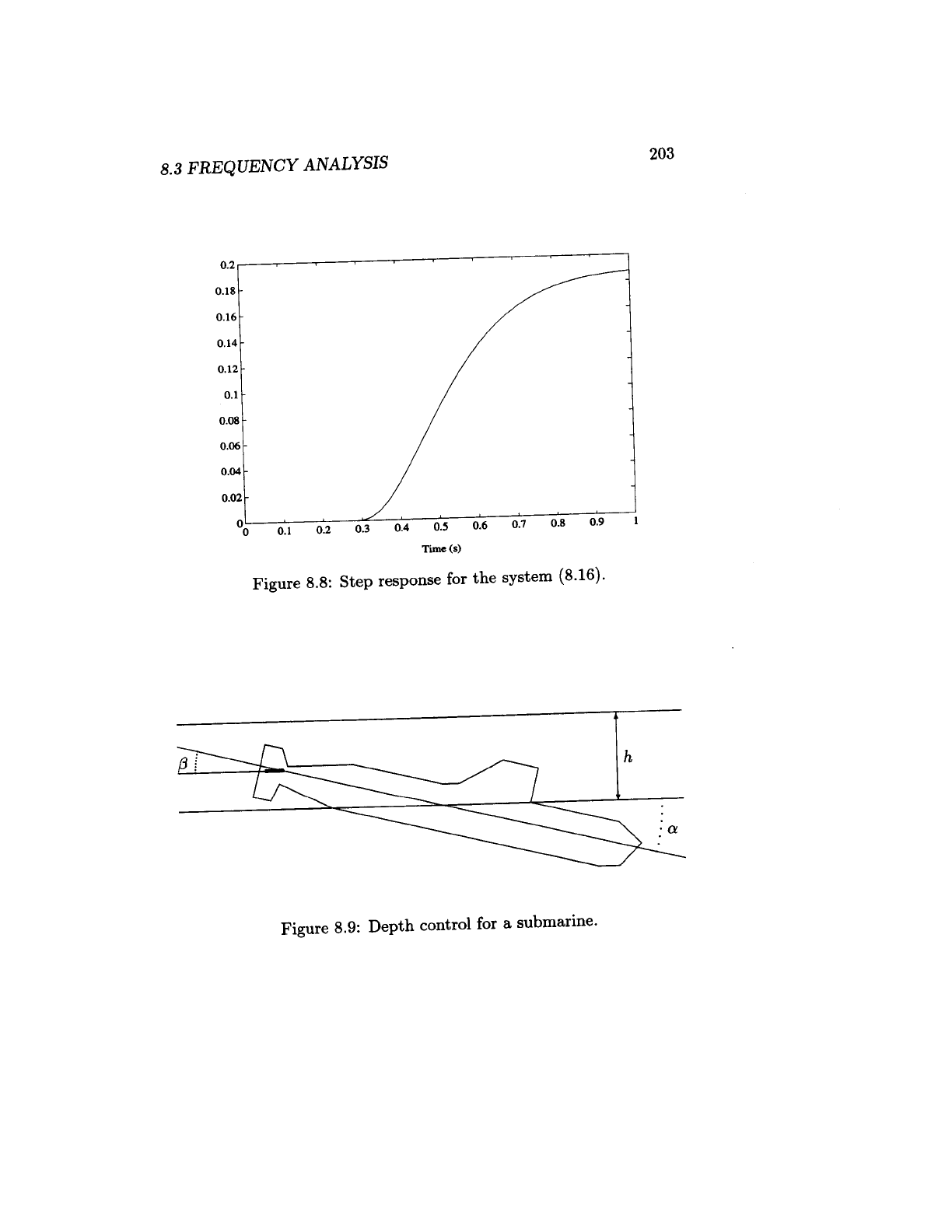 8.3 FREQUENCY ANALYSIS

203

0.2
0.18
0.16
0.14
0.12
0.1
0.08
0.06
0.04
0.02
0
0 0.1 0.2 0.3 0.4 0.5 0.6 0.7 0.8 0.9 1
Time (s)

Figure 8.8: Step response for the system (8.16).

$\beta$
$h$
$\alpha$

Figure 8.9: Depth control for a submarine.